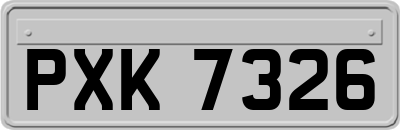 PXK 7326